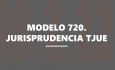 10.2.22

MODELO 720.
JURISPRUDENCIA TJUE